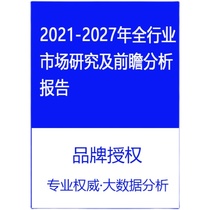 2021-2027年全行业市场研究及前瞻分析报告

品牌授权

专业权威·大数据分析